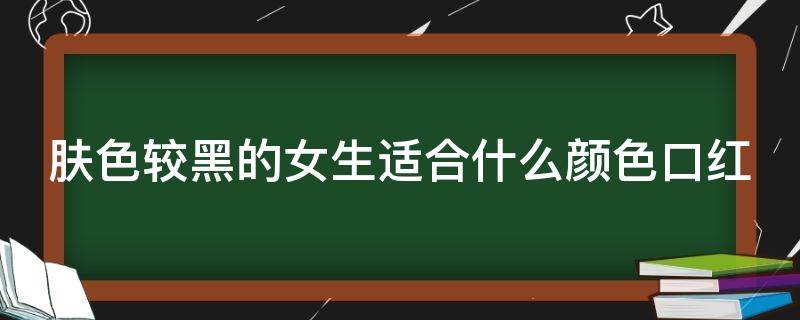 肤色较黑的女生适合什么颜色口红